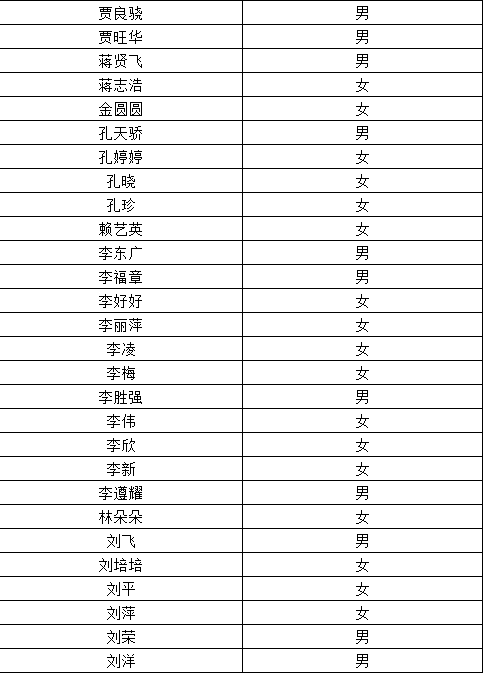 | 贾良骁 | 男 |
|---|---|
| 贾旺华 | 男 |
| 蒋贤飞 | 男 |
| 蒋志浩 | 女 |
| 金圆圆 | 女 |
| 孔天骄 | 男 |
| 孔婷婷 | 女 |
| 孔晓 | 女 |
| 孔珍 | 女 |
| 赖艺英 | 女 |
| 李东广 | 男 |
| 李福章 | 男 |
| 李好好 | 女 |
| 李丽萍 | 女 |
| 李凌 | 女 |
| 李梅 | 女 |
| 李胜强 | 男 |
| 李伟 | 女 |
| 李欣 | 女 |
| 李新 | 女 |
| 李遵耀 | 男 |
| 林朵朵 | 女 |
| 刘飞 | 男 |
| 刘培培 | 女 |
| 刘平 | 女 |
| 刘萍 | 女 |
| 刘荣 | 男 |
| 刘洋 | 男 |